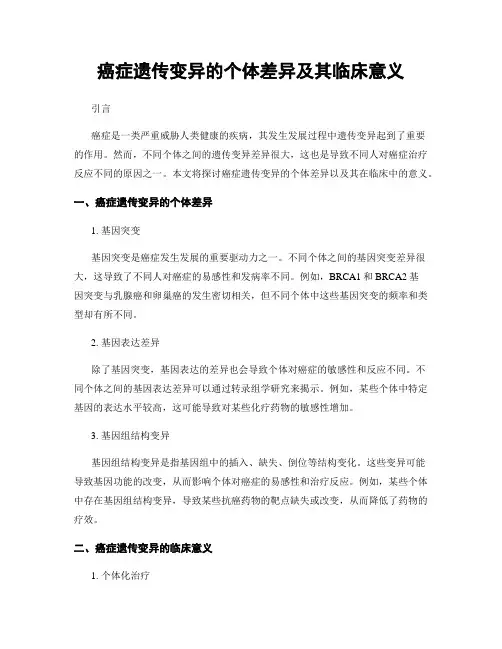 癌症遗传变异的个体差异及其临床意义

引言

癌症是一类严重威胁人类健康的疾病，其发生发展过程中遗传变异起到了重要的作用。然而，不同个体之间的遗传变异差异很大，这也是导致不同人对癌症治疗反应不同的原因之一。本文将探讨癌症遗传变异的个体差异以及其在临床中的意义。

一、癌症遗传变异的个体差异

1. 基因突变

基因突变是癌症发生发展的重要驱动力之一。不同个体之间的基因突变差异很大，这导致了不同人对癌症的易感性和发病率不同。例如，BRCA1 和 BRCA2 基因突变与乳腺癌和卵巢癌的发生密切相关，但不同个体中这些基因突变的频率和类型却有所不同。

2. 基因表达差异

除了基因突变，基因表达的差异也会导致个体对癌症的敏感性和反应不同。不同个体之间的基因表达差异可以通过转录组学研究来揭示。例如，某些个体中特定基因的表达水平较高，这可能导致对某些化疗药物的敏感性增加。

3. 基因组结构变异

基因组结构变异是指基因组中的插入、缺失、倒位等结构变化。这些变异可能导致基因功能的改变，从而影响个体对癌症的易感性和治疗反应。例如，某些个体中存在基因组结构变异，导致某些抗癌药物的靶点缺失或改变，从而降低了药物的疗效。

二、癌症遗传变异的临床意义

1. 个体化治疗